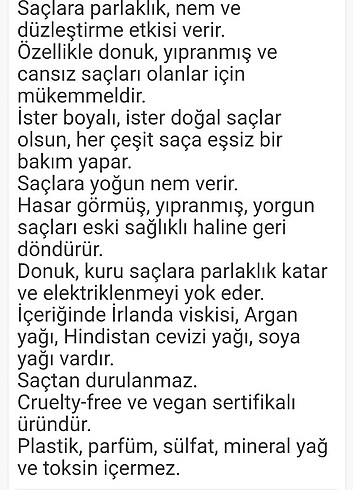 Saçlara parlaklık, nem ve düzleştirme etkisi verir.
Özellikle donuk, yıpranmış ve cansız saçları olanlar için mükemmeldir.
İster boyalı, ister doğal saçlar olsun, her çeşit saça eşsiz bir bakım yapar.
Saçlara yoğun nem verir.
Hasar görmüş, yıpranmış, yorgun saçları eski sağlıklı haline geri döndürür.
Donuk, kuru saçlara parlaklık katar ve elektriklenmeyi yok eder.
İçeriğinde İrlanda viskisi, Argan yağı, Hindistan cevizi yağı, soya yağı vardır.
Saçtan durulanmaz.
Cruelty-free ve vegan sertifikalı üründür.
Plastik, parfüm, sülfat, mineral yağ ve toksin içermez.